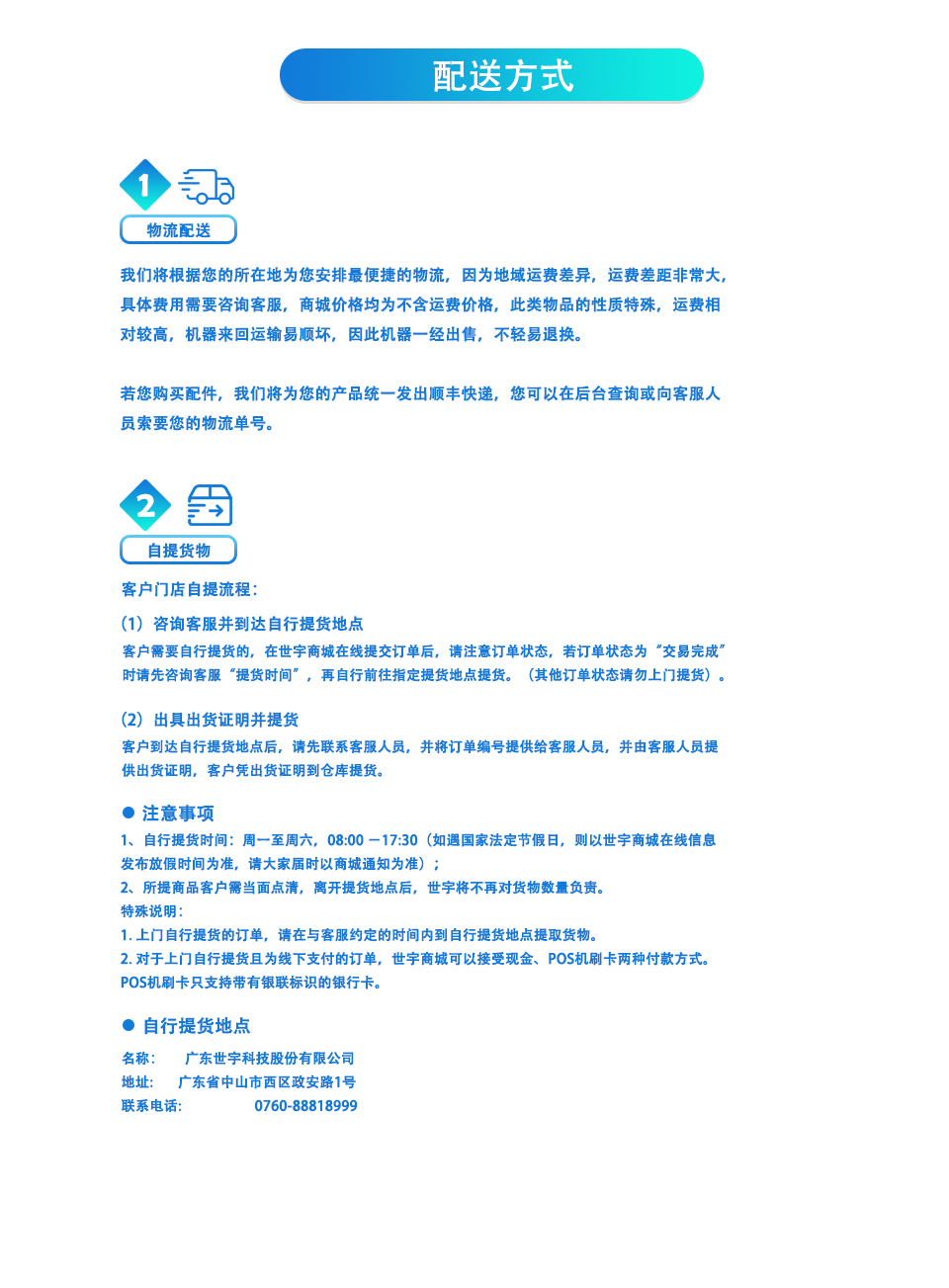 配送方式

1

物流配送

我们将根据您的所在地为您安排最便捷的物流，因为地域运费差异，运费差距非常大，具体费用需要咨询客服，商城价格均为不含运费价格，此类物品的性质特殊，运费相对较高，机器来回运输易顺坏，因此机器一经出售，不轻易退换。

若您购买配件，我们将为您的产品统一发出顺丰快递，您可以在后台查询或向客服人员索要您的物流单号。

2

自提货物

客户门店自提流程：

（1）咨询客服并到达自行提货地点
客户需要自行提货的，在世宇商城在线提交订单后，请注意订单状态，若订单状态为“交易完成”时请先咨询客服“提货时间”，再自行前往指定提货地点提货。（其他订单状态请勿上门提货）。

（2）出具出货证明并提货
客户到达自行提货地点后，请先联系客服人员，并将订单编号提供给客服人员，并由客服人员提供出货证明，客户凭出货证明到仓库提货。

● 注意事项
1、自行提货时间：周一至周六，08:00 —17:30（如遇国家法定节假日，则以世宇商城在线信息发布放假时间为准，请大家届时以商城通知为准）；
2、所提商品客户需当面点清，离开提货地点后，世宇将不再对货物数量负责。
特殊说明：
1. 上门自行提货的订单，请在与客服约定的时间内到自行提货地点提取货物。
2. 对于上门自行提货且为线下支付的订单，世宇商城可以接受现金、POS机刷卡两种付款方式。POS机刷卡只支持带有银联标识的银行卡。

● 自行提货地点
名称：　广东世宇科技股份有限公司
地址：　广东省中山市西区政安路1号
联系电话：　0760-88818999